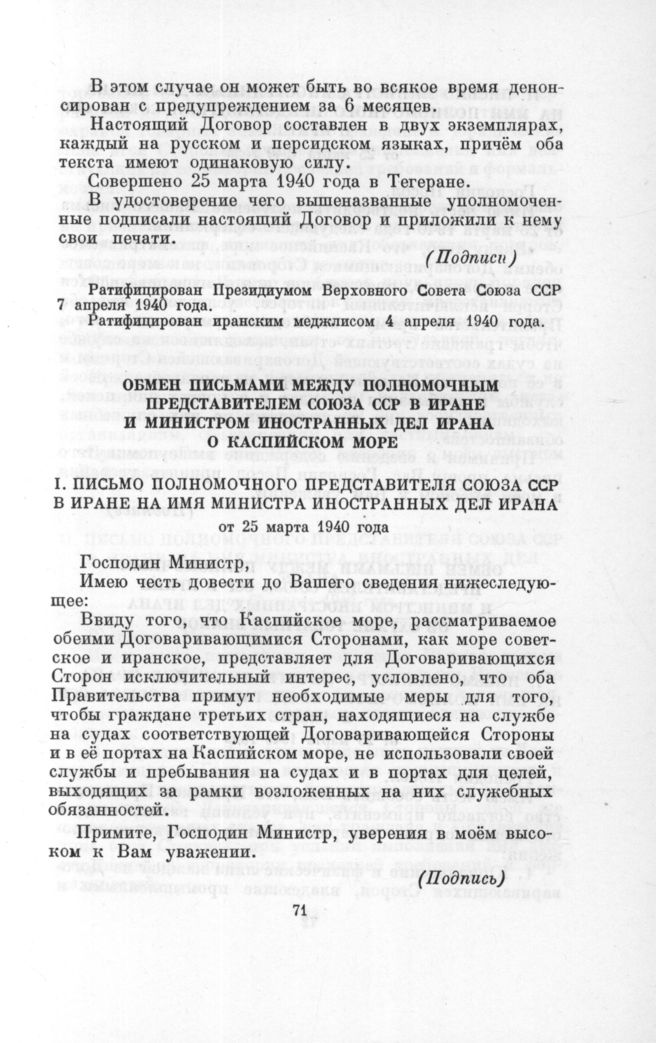 В этом случае он может быть во всякое время денонсирован с предупреждением за 6 месяцев.

Настоящий Договор составлен в двух экземплярах, каждый на русском и персидском языках, причём оба текста имеют одинаковую силу.

Совершено 25 марта 1940 года в Тегеране.

В удостоверение чего вышеназванные уполномоченные подписали настоящий Договор и приложили к нему свои печати.

(Подписи)

Ратифицирован Президиумом Верховного Совета Союза ССР 7 апреля 1940 года.

Ратифицирован иранским меджлисом 4 апреля 1940 года.

ОБМЕН ПИСЬМАМИ МЕЖДУ ПОЛНОМОЧНЫМ ПРЕДСТАВИТЕЛЕМ СОЮЗА ССР В ИРАНЕ И МИНИСТРОМ ИНОСТРАННЫХ ДЕЛ ИРАНА О КАСПИЙСКОМ МОРЕ

I. ПИСЬМО ПОЛНОМОЧНОГО ПРЕДСТАВИТЕЛЯ СОЮЗА ССР В ИРАНЕ НА ИМЯ МИНИСТРА ИНОСТРАННЫХ ДЕЛ ИРАНА

от 25 марта 1940 года

Господин Министр,

Имею честь довести до Вашего сведения нижеследующее:

Ввиду того, что Каспийское море, рассматриваемое обеими Договаривающимися Сторонами, как море советское и иранское, представляет для Договаривающихся Сторон исключительный интерес, условлено, что оба Правительства примут необходимые меры для того, чтобы граждане третьих стран, находящиеся на службе на судах соответствующей Договаривающейся Стороны и в её портах на Каспийском море, не использовали своей службы и пребывания на судах и в портах для целей, выходящих за рамки возложенных на них служебных обязанностей.

Примите, Господин Министр, уверения в моём высоком к Вам уважении.

(Подпись)

71